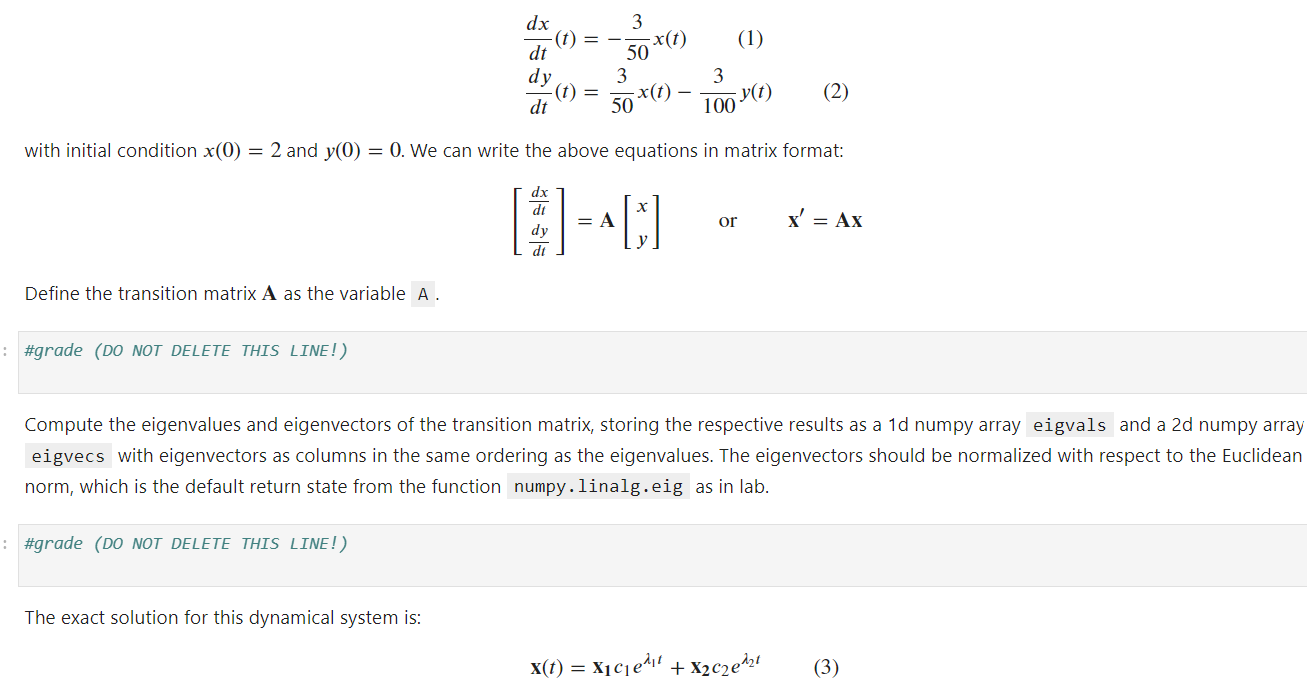 $\frac{dx}{dt}(t) = -\frac{3}{50}x(t)$ (1)

$\frac{dy}{dt}(t) = \frac{3}{50}x(t) - \frac{3}{100}y(t)$ (2)

with initial condition $x(0) = 2$ and $y(0) = 0$. We can write the above equations in matrix format:

$\begin{bmatrix} \frac{dx}{dt} \\ \frac{dy}{dt} \end{bmatrix} = \mathbf{A} \begin{bmatrix} x \\ y \end{bmatrix}$ or $\mathbf{x}' = \mathbf{A}\mathbf{x}$

Define the transition matrix $\mathbf{A}$ as the variable A .

: #grade (DO NOT DELETE THIS LINE!)

Compute the eigenvalues and eigenvectors of the transition matrix, storing the respective results as a 1d numpy array eigvals and a 2d numpy array eigvecs with eigenvectors as columns in the same ordering as the eigenvalues. The eigenvectors should be normalized with respect to the Euclidean norm, which is the default return state from the function numpy.linalg.eig as in lab.

: #grade (DO NOT DELETE THIS LINE!)

The exact solution for this dynamical system is:

$\mathbf{x}(t) = \mathbf{x_1}c_1e^{\lambda_1 t} + \mathbf{x_2}c_2e^{\lambda_2 t}$ (3)